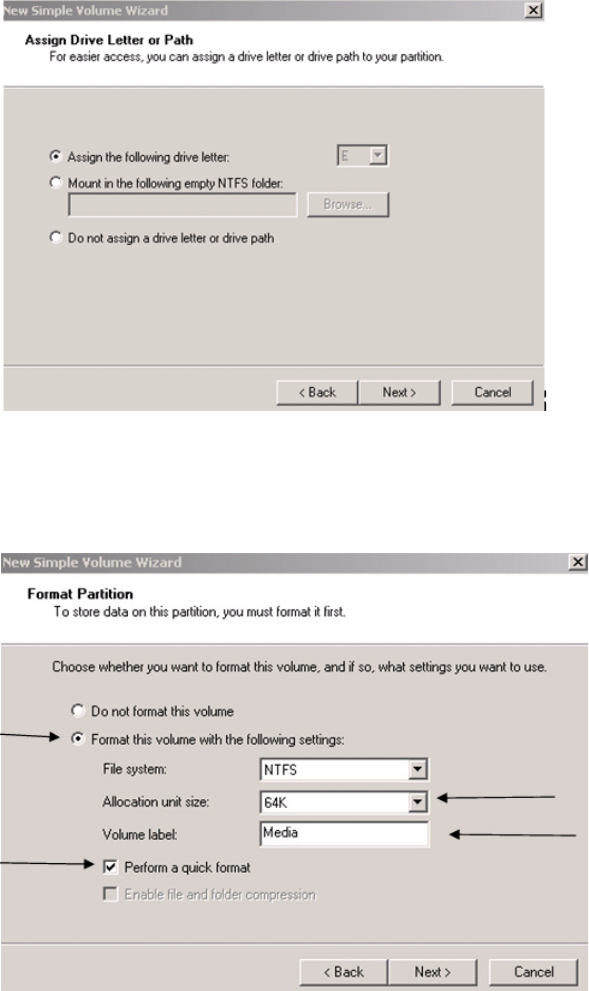 New Simple Volume Wizard

Assign Drive Letter or Path
For easier access, you can assign a drive letter or drive path to your partition.

Assign the following drive letter: E

Mount in the following empty NTFS folder:

Browse...

Do not assign a drive letter or drive path

< Back Next > Cancel

New Simple Volume Wizard

Format Partition
To store data on this partition, you must format it first.

Choose whether you want to format this volume, and if so, what settings you want to use.

Do not format this volume

Format this volume with the following settings:

File system: NTFS

Allocation unit size: 64K

Volume label: Media

Perform a quick format

Enable file and folder compression

< Back Next > Cancel